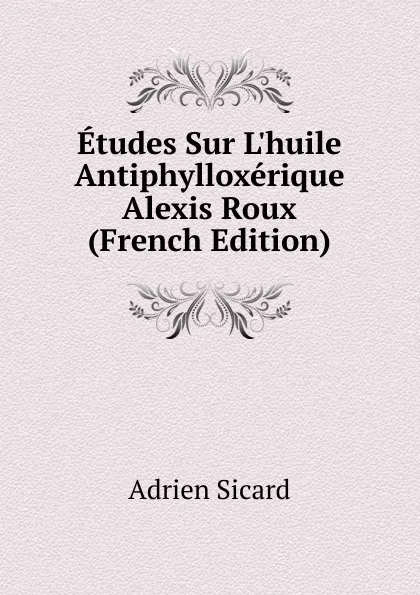 Études Sur L'huile Antiphylloxérique Alexis Roux (French Edition)

Adrien Sicard